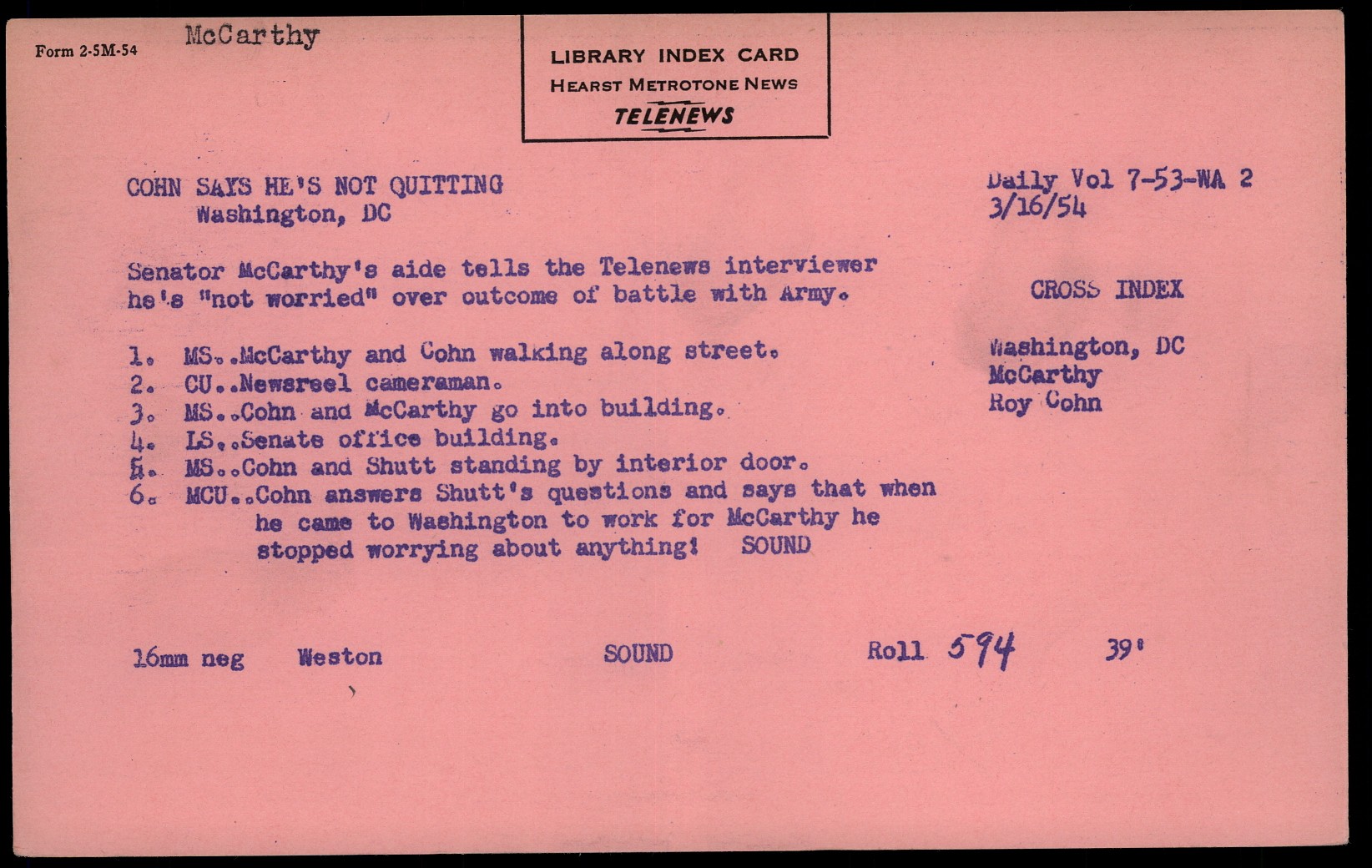 Form 2-5M-54 McCarthy

LIBRARY INDEX CARD
HEARST METROTONE NEWS
TELENEWS

COHN SAYS HE'S NOT QUITTING
Washington, DC

Daily Vol 7-53-WA 2
3/16/54

Senator McCarthy's aide tells the Telenews interviewer he's "not worried" over outcome of battle with Army.

CROSS INDEX

Washington, DC
McCarthy
Roy Cohn

1. MS..McCarthy and Cohn walking along street.
2. CU..Newsreel cameraman.
3. MS..Cohn and McCarthy go into building.
4. LS..Senate office building.
5. MS..Cohn and Shutt standing by interior door.
6. MCU..Cohn answers Shutt's questions and says that when he came to Washington to work for McCarthy he stopped worrying about anything! SOUND

16mm neg Weston SOUND Roll 594 39'